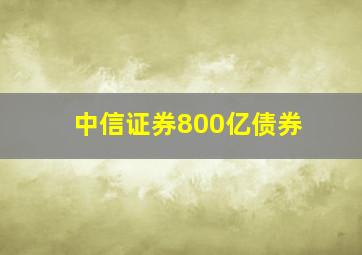 中信证券800亿债券